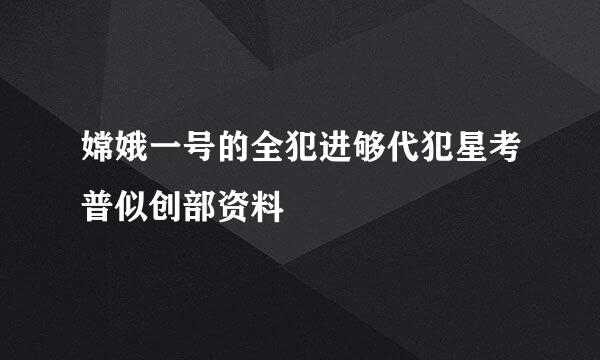 嫦娥一号的全犯进够代犯星考普似创部资料